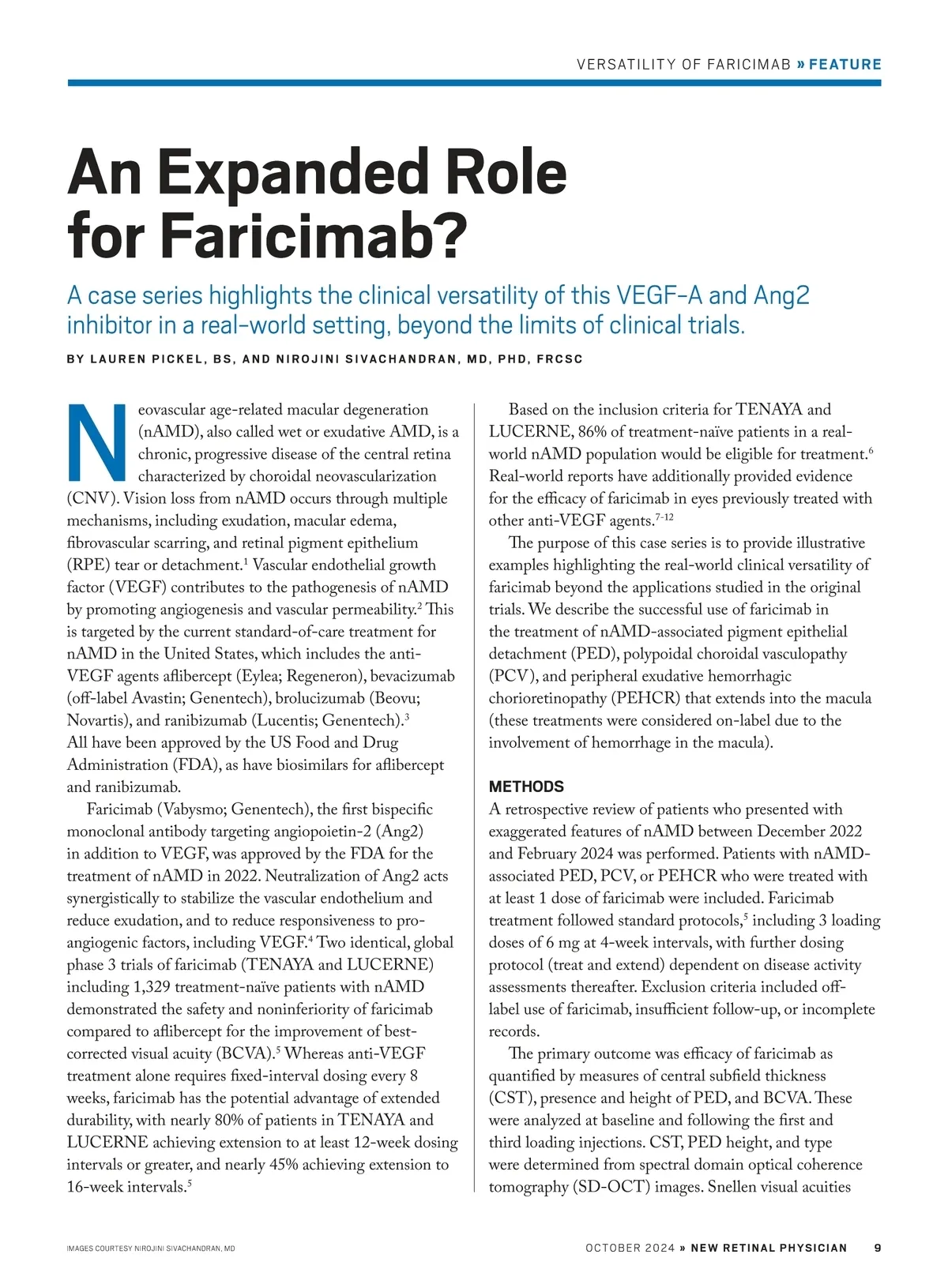 VERSATILITY OF FARICIMAB » FEATURE

An Expanded Role for Faricimab?

A case series highlights the clinical versatility of this VEGF-A and Ang2 inhibitor in a real-world setting, beyond the limits of clinical trials.

BY LAUREN PICKEL, BS, AND NIROJINI SIVACHANDRAN, MD, PHD, FRCSC

Neovascular age-related macular degeneration (nAMD), also called wet or exudative AMD, is a chronic, progressive disease of the central retina characterized by choroidal neovascularization (CNV). Vision loss from nAMD occurs through multiple mechanisms, including exudation, macular edema, fibrovascular scarring, and retinal pigment epithelium (RPE) tear or detachment.$^1$ Vascular endothelial growth factor (VEGF) contributes to the pathogenesis of nAMD by promoting angiogenesis and vascular permeability.$^2$ This is targeted by the current standard-of-care treatment for nAMD in the United States, which includes the anti-VEGF agents aflibercept (Eylea; Regeneron), bevacizumab (off-label Avastin; Genentech), brolucizumab (Beovu; Novartis), and ranibizumab (Lucentis; Genentech).$^3$ All have been approved by the US Food and Drug Administration (FDA), as have biosimilars for aflibercept and ranibizumab.

Faricimab (Vabysmo; Genentech), the first bispecific monoclonal antibody targeting angiopoietin-2 (Ang2) in addition to VEGF, was approved by the FDA for the treatment of nAMD in 2022. Neutralization of Ang2 acts synergistically to stabilize the vascular endothelium and reduce exudation, and to reduce responsiveness to pro-angiogenic factors, including VEGF.$^4$ Two identical, global phase 3 trials of faricimab (TENAYA and LUCERNE) including 1,329 treatment-naïve patients with nAMD demonstrated the safety and noninferiority of faricimab compared to aflibercept for the improvement of best-corrected visual acuity (BCVA).$^5$ Whereas anti-VEGF treatment alone requires fixed-interval dosing every 8 weeks, faricimab has the potential advantage of extended durability, with nearly 80% of patients in TENAYA and LUCERNE achieving extension to at least 12-week dosing intervals or greater, and nearly 45% achieving extension to 16-week intervals.$^5$

Based on the inclusion criteria for TENAYA and LUCERNE, 86% of treatment-naïve patients in a real-world nAMD population would be eligible for treatment.$^6$ Real-world reports have additionally provided evidence for the efficacy of faricimab in eyes previously treated with other anti-VEGF agents.$^{7-12}$

The purpose of this case series is to provide illustrative examples highlighting the real-world clinical versatility of faricimab beyond the applications studied in the original trials. We describe the successful use of faricimab in the treatment of nAMD-associated pigment epithelial detachment (PED), polypoidal choroidal vasculopathy (PCV), and peripheral exudative hemorrhagic chorioretinopathy (PEHCR) that extends into the macula (these treatments were considered on-label due to the involvement of hemorrhage in the macula).

METHODS
A retrospective review of patients who presented with exaggerated features of nAMD between December 2022 and February 2024 was performed. Patients with nAMD-associated PED, PCV, or PEHCR who were treated with at least 1 dose of faricimab were included. Faricimab treatment followed standard protocols,$^5$ including 3 loading doses of 6 mg at 4-week intervals, with further dosing protocol (treat and extend) dependent on disease activity assessments thereafter. Exclusion criteria included off-label use of faricimab, insufficient follow-up, or incomplete records.

The primary outcome was efficacy of faricimab as quantified by measures of central subfield thickness (CST), presence and height of PED, and BCVA. These were analyzed at baseline and following the first and third loading injections. CST, PED height, and type were determined from spectral domain optical coherence tomography (SD-OCT) images. Snellen visual acuities

IMAGES COURTESY NIROJINI SIVACHANDRAN, MD

OCTOBER 2024 » NEW RETINAL PHYSICIAN 9